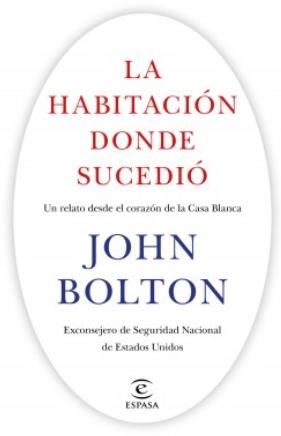 LA HABITACIÓN DONDE SUCEDIÓ

Un relato desde el corazón de la Casa Blanca

JOHN BOLTON

Exconsejero de Seguridad Nacional de Estados Unidos

ESPASA